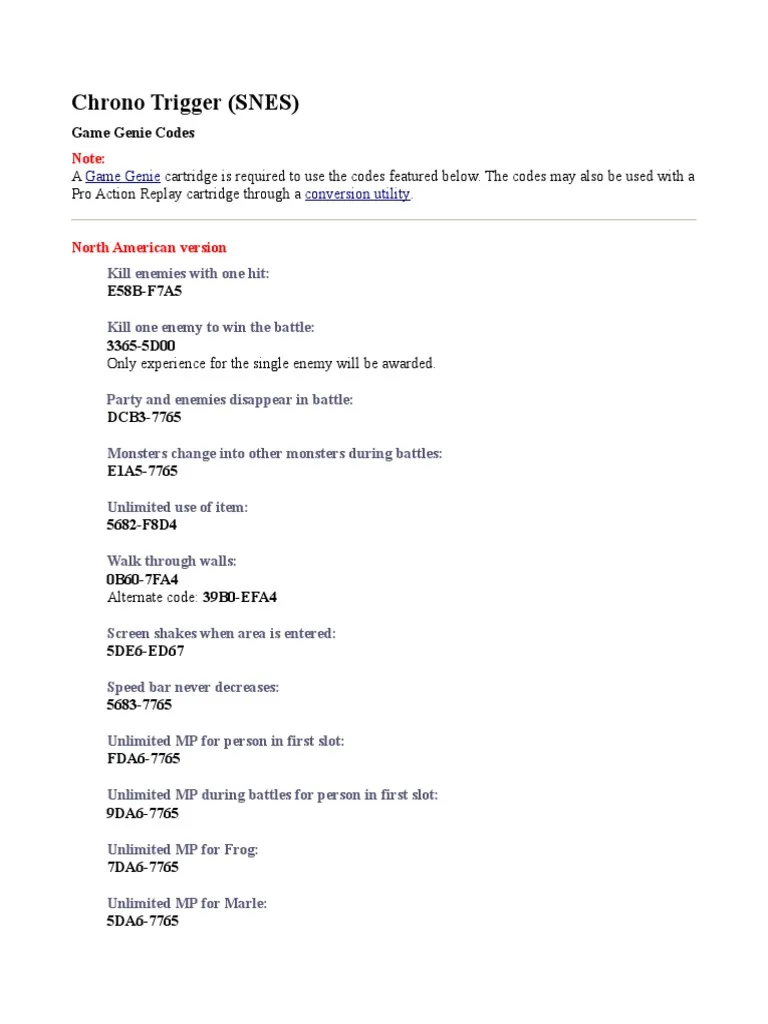 Chrono Trigger (SNES)

Game Genie Codes

Note:
A Game Genie cartridge is required to use the codes featured below. The codes may also be used with a Pro Action Replay cartridge through a conversion utility.

North American version

Kill enemies with one hit:
E58B-F7A5

Kill one enemy to win the battle:
3365-5D00
Only experience for the single enemy will be awarded.

Party and enemies disappear in battle:
DCB3-7765

Monsters change into other monsters during battles:
E1A5-7765

Unlimited use of item:
5682-F8D4

Walk through walls:
0B60-7FA4
Alternate code: 39B0-EFA4

Screen shakes when area is entered:
5DE6-ED67

Speed bar never decreases:
5683-7765

Unlimited MP for person in first slot:
FDA6-7765

Unlimited MP during battles for person in first slot:
9DA6-7765

Unlimited MP for Frog:
7DA6-7765

Unlimited MP for Marle:
5DA6-7765